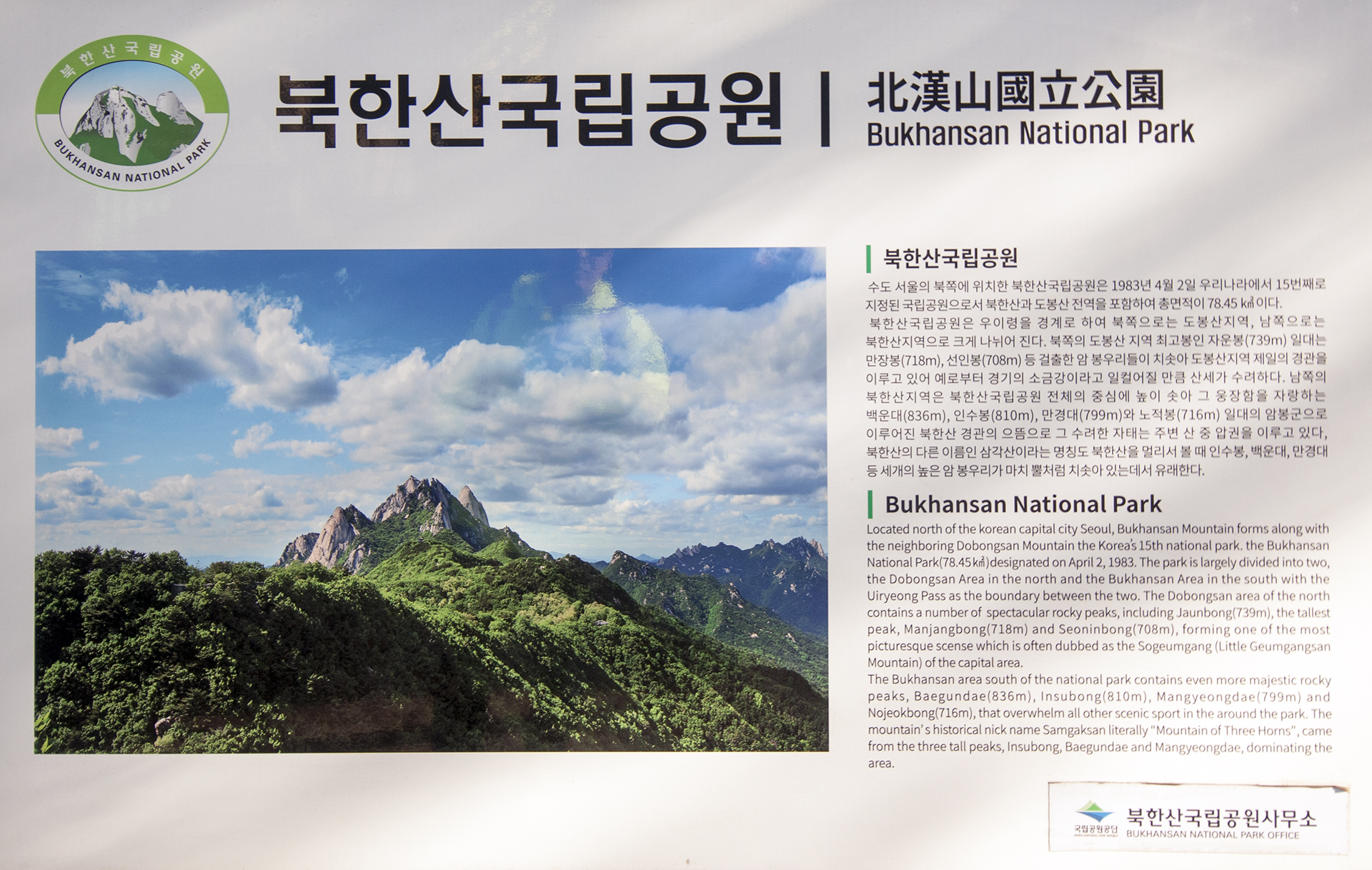 북한산국립공원

BUKHANSAN NATIONAL PARK

북한산국립공원 | 北漢山國立公園
Bukhansan National Park

북한산국립공원

수도 서울의 북쪽에 위치한 북한산국립공원은 1983년 4월 2일 우리나라에서 15번째로 지정된 국립공원으로서 북한산과 도봉산 전역을 포함하여 총면적이 78.45 ㎢이다.

북한산국립공원은 우이령을 경계로 하여 북쪽으로는 도봉산지역, 남쪽으로는 북한산지역으로 크게 나뉘어 진다. 북쪽의 도봉산 지역 최고봉인 자운봉(739m) 일대는 만장봉(718m), 선인봉(708m) 등 걸출한 암 봉우리들이 치솟아 도봉산지역 제일의 경관을 이루고 있어 예로부터 경기의 소금강이라고 일컬어질 만큼 산세가 수려하다. 남쪽의 북한산지역은 북한산국립공원 전체의 중심에 높이 솟아 그 웅장함을 자랑하는 백운대(836m), 인수봉(810m), 만경대(799m)와 노적봉(716m) 일대의 암봉군으로 이루어진 북한산 경관의 으뜸으로 그 수려한 자태는 주변 산 중 압권을 이루고 있다, 북한산의 다른 이름인 삼각산이라는 명칭도 북한산을 멀리서 볼 때 인수봉, 백운대, 만경대 등 세개의 높은 암 봉우리가 마치 뿔처럼 치솟아 있는데서 유래한다.

Bukhansan National Park

Located north of the korean capital city Seoul, Bukhansan Mountain forms along with the neighboring Dobongsan Mountain the Korea's 15th national park. the Bukhansan National Park(78.45㎢)designated on April 2, 1983. The park is largely divided into two, the Dobongsan Area in the north and the Bukhansan Area in the south with the Uiryeong Pass as the boundary between the two. The Dobongsan area of the north contains a number of spectacular rocky peaks, including Jaunbong(739m), the tallest peak, Manjangbong(718m) and Seoninbong(708m), forming one of the most picturesque scense which is often dubbed as the Sogeumgang (Little Geumgangsan Mountain) of the capital area.

The Bukhansan area south of the national park contains even more majestic rocky peaks, Baegundae(836m), Insubong(810m), Mangyeongdae(799m) and Nojeokbong(716m), that overwhelm all other scenic sport in the around the park. The mountain's historical nick name Samgaksan literally "Mountain of Three Horns", came from the three tall peaks, Insubong, Baegundae and Mangyeongdae, dominating the area.

국립공원공단
북한산국립공원사무소
BUKHANSAN NATIONAL PARK OFFICE